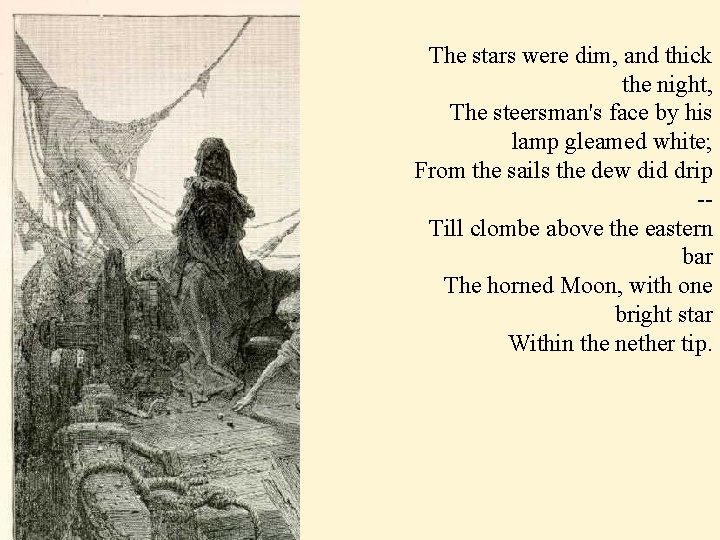 The stars were dim, and thick the night,
The steersman's face by his lamp gleamed white;
From the sails the dew did drip --
Till clombe above the eastern bar
The horned Moon, with one bright star
Within the nether tip.